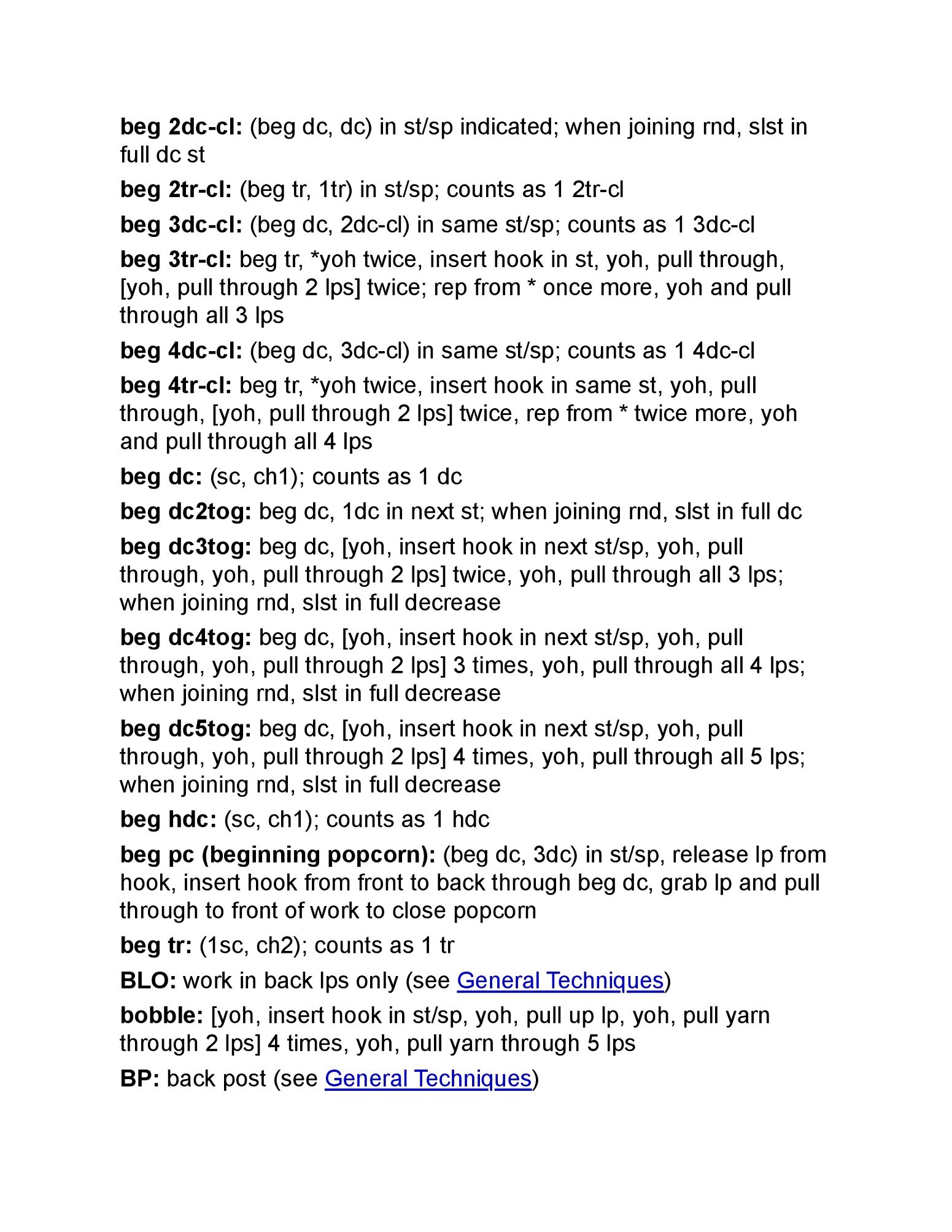 beg 2dc-cl: (beg dc, dc) in st/sp indicated; when joining rnd, slst in full dc st

beg 2tr-cl: (beg tr, 1tr) in st/sp; counts as 1 2tr-cl

beg 3dc-cl: (beg dc, 2dc-cl) in same st/sp; counts as 1 3dc-cl

beg 3tr-cl: beg tr, *yoh twice, insert hook in st, yoh, pull through, [yoh, pull through 2 lps] twice; rep from * once more, yoh and pull through all 3 lps

beg 4dc-cl: (beg dc, 3dc-cl) in same st/sp; counts as 1 4dc-cl

beg 4tr-cl: beg tr, *yoh twice, insert hook in same st, yoh, pull through, [yoh, pull through 2 lps] twice, rep from * twice more, yoh and pull through all 4 lps

beg dc: (sc, ch1); counts as 1 dc

beg dc2tog: beg dc, 1dc in next st; when joining rnd, slst in full dc

beg dc3tog: beg dc, [yoh, insert hook in next st/sp, yoh, pull through, yoh, pull through 2 lps] twice, yoh, pull through all 3 lps; when joining rnd, slst in full decrease

beg dc4tog: beg dc, [yoh, insert hook in next st/sp, yoh, pull through, yoh, pull through 2 lps] 3 times, yoh, pull through all 4 lps; when joining rnd, slst in full decrease

beg dc5tog: beg dc, [yoh, insert hook in next st/sp, yoh, pull through, yoh, pull through 2 lps] 4 times, yoh, pull through all 5 lps; when joining rnd, slst in full decrease

beg hdc: (sc, ch1); counts as 1 hdc

beg pc (beginning popcorn): (beg dc, 3dc) in st/sp, release lp from hook, insert hook from front to back through beg dc, grab lp and pull through to front of work to close popcorn

beg tr: (1sc, ch2); counts as 1 tr

BLO: work in back lps only (see General Techniques)

bobble: [yoh, insert hook in st/sp, yoh, pull up lp, yoh, pull yarn through 2 lps] 4 times, yoh, pull yarn through 5 lps

BP: back post (see General Techniques)